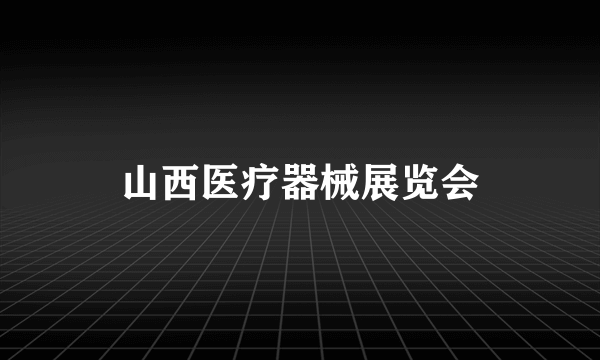 山西医疗器械展览会